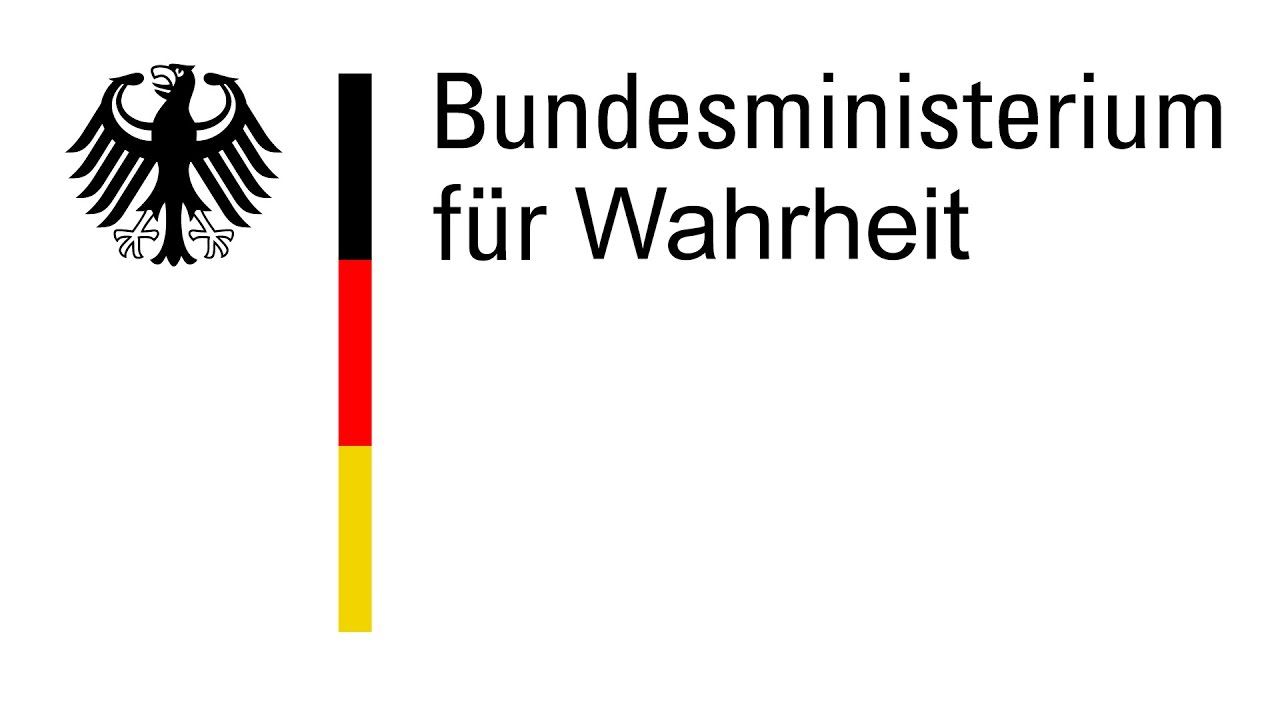 Bundesministerium
für Wahrheit